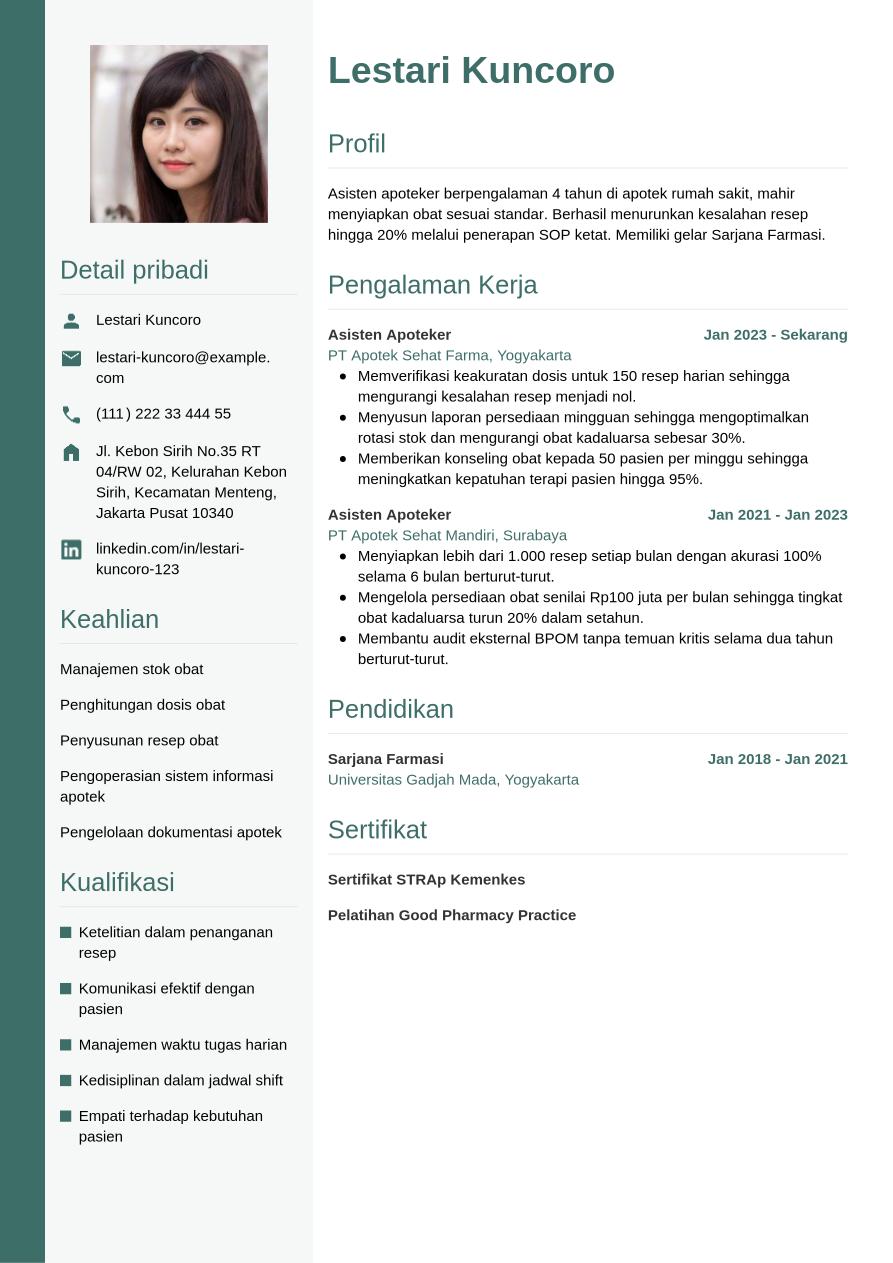 Detail pribadi

Lestari Kuncoro

lestari-kuncoro@example.com

(111) 222 33 444 55

Jl. Kebon Sirih No.35 RT 04/RW 02, Kelurahan Kebon Sirih, Kecamatan Menteng, Jakarta Pusat 10340

linkedin.com/in/lestari-kuncoro-123

Keahlian

Manajemen stok obat

Penghitungan dosis obat

Penyusunan resep obat

Pengoperasian sistem informasi apotek

Pengelolaan dokumentasi apotek

Kualifikasi

Ketelitian dalam penanganan resep

Komunikasi efektif dengan pasien

Manajemen waktu tugas harian

Kedisiplinan dalam jadwal shift

Empati terhadap kebutuhan pasien

Lestari Kuncoro

Profil

Asisten apoteker berpengalaman 4 tahun di apotek rumah sakit, mahir menyiapkan obat sesuai standar. Berhasil menurunkan kesalahan resep hingga 20% melalui penerapan SOP ketat. Memiliki gelar Sarjana Farmasi.

Pengalaman Kerja

Asisten Apoteker Jan 2023 - Sekarang
PT Apotek Sehat Farma, Yogyakarta
- Memverifikasi keakuratan dosis untuk 150 resep harian sehingga mengurangi kesalahan resep menjadi nol.
- Menyusun laporan persediaan mingguan sehingga mengoptimalkan rotasi stok dan mengurangi obat kadaluarsa sebesar 30%.
- Memberikan konseling obat kepada 50 pasien per minggu sehingga meningkatkan kepatuhan terapi pasien hingga 95%.

Asisten Apoteker Jan 2021 - Jan 2023
PT Apotek Sehat Mandiri, Surabaya
- Menyiapkan lebih dari 1.000 resep setiap bulan dengan akurasi 100% selama 6 bulan berturut-turut.
- Mengelola persediaan obat senilai Rp100 juta per bulan sehingga tingkat obat kadaluarsa turun 20% dalam setahun.
- Membantu audit eksternal BPOM tanpa temuan kritis selama dua tahun berturut-turut.

Pendidikan

Sarjana Farmasi Jan 2018 - Jan 2021
Universitas Gadjah Mada, Yogyakarta

Sertifikat

Sertifikat STRAp Kemenkes

Pelatihan Good Pharmacy Practice